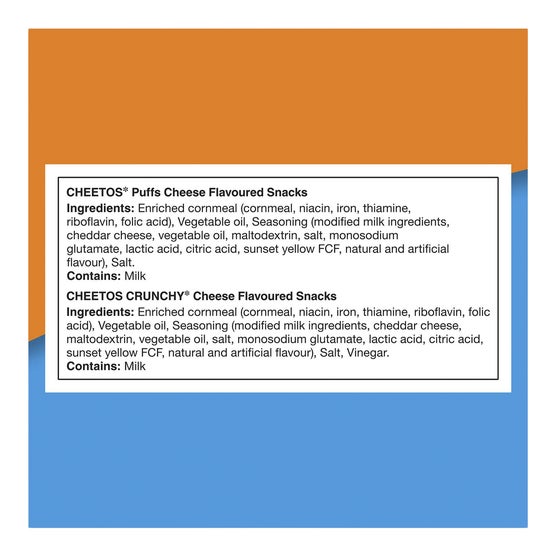 CHEETOS® Puffs Cheese Flavoured Snacks

Ingredients: Enriched cornmeal (cornmeal, niacin, iron, thiamine, riboflavin, folic acid), Vegetable oil, Seasoning (modified milk ingredients, cheddar cheese, vegetable oil, maltodextrin, salt, monosodium glutamate, lactic acid, citric acid, sunset yellow FCF, natural and artificial flavour), Salt.

Contains: Milk

CHEETOS CRUNCHY® Cheese Flavoured Snacks

Ingredients: Enriched cornmeal (cornmeal, niacin, iron, thiamine, riboflavin, folic acid), Vegetable oil, Seasoning (modified milk ingredients, cheddar cheese, maltodextrin, vegetable oil, salt, monosodium glutamate, lactic acid, citric acid, sunset yellow FCF, natural and artificial flavour), Salt, Vinegar.

Contains: Milk